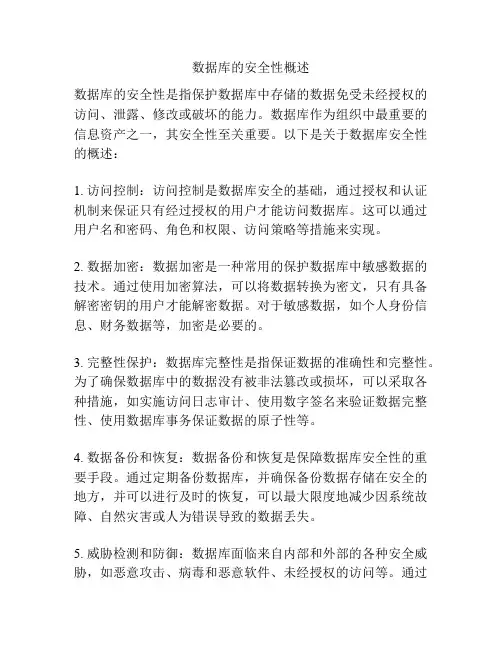 数据库的安全性概述

数据库的安全性是指保护数据库中存储的数据免受未经授权的访问、泄露、修改或破坏的能力。数据库作为组织中最重要的信息资产之一，其安全性至关重要。以下是关于数据库安全性的概述：

1. 访问控制：访问控制是数据库安全的基础，通过授权和认证机制来保证只有经过授权的用户才能访问数据库。这可以通过用户名和密码、角色和权限、访问策略等措施来实现。

2. 数据加密：数据加密是一种常用的保护数据库中敏感数据的技术。通过使用加密算法，可以将数据转换为密文，只有具备解密密钥的用户才能解密数据。对于敏感数据，如个人身份信息、财务数据等，加密是必要的。

3. 完整性保护：数据库完整性是指保证数据的准确性和完整性。为了确保数据库中的数据没有被非法篡改或损坏，可以采取各种措施，如实施访问日志审计、使用数字签名来验证数据完整性、使用数据库事务保证数据的原子性等。

4. 数据备份和恢复：数据备份和恢复是保障数据库安全性的重要手段。通过定期备份数据库，并确保备份数据存储在安全的地方，并可以进行及时的恢复，可以最大限度地减少因系统故障、自然灾害或人为错误导致的数据丢失。

5. 威胁检测和防御：数据库面临来自内部和外部的各种安全威胁，如恶意攻击、病毒和恶意软件、未经授权的访问等。通过